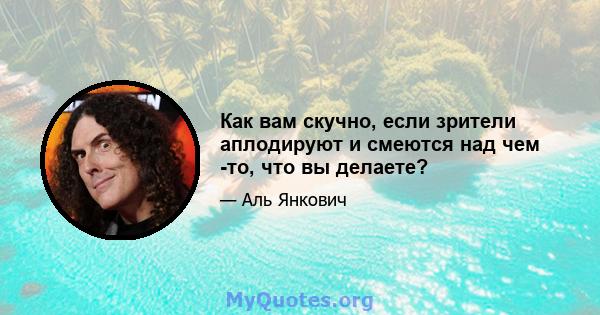 Как вам скучно, если зрители аплодируют и смеются над чем -то, что вы делаете?

— Аль Янкович

MyQuotes.org